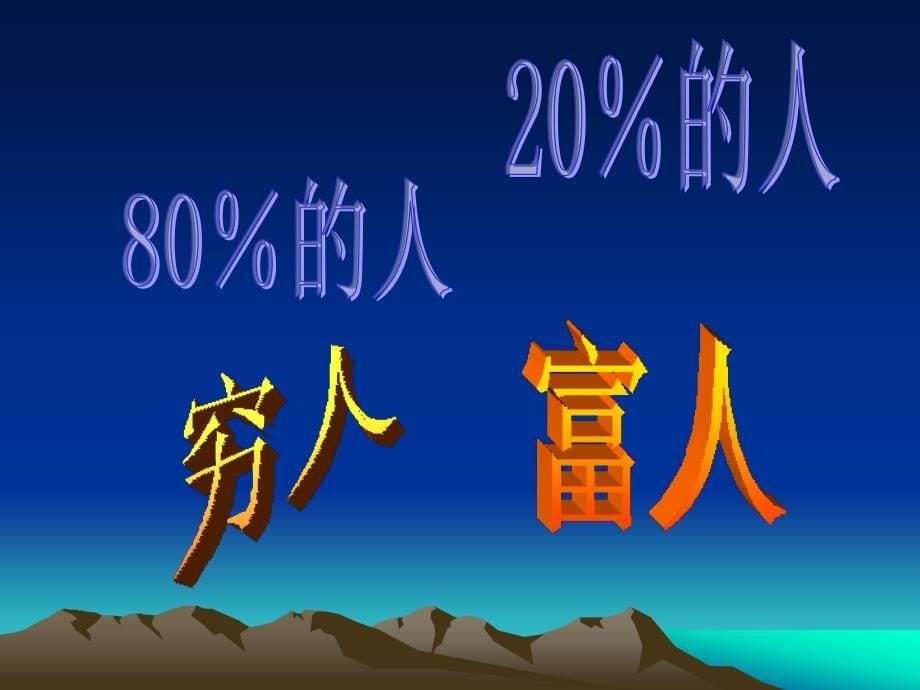 20%的人

80%的人

穷人

富人